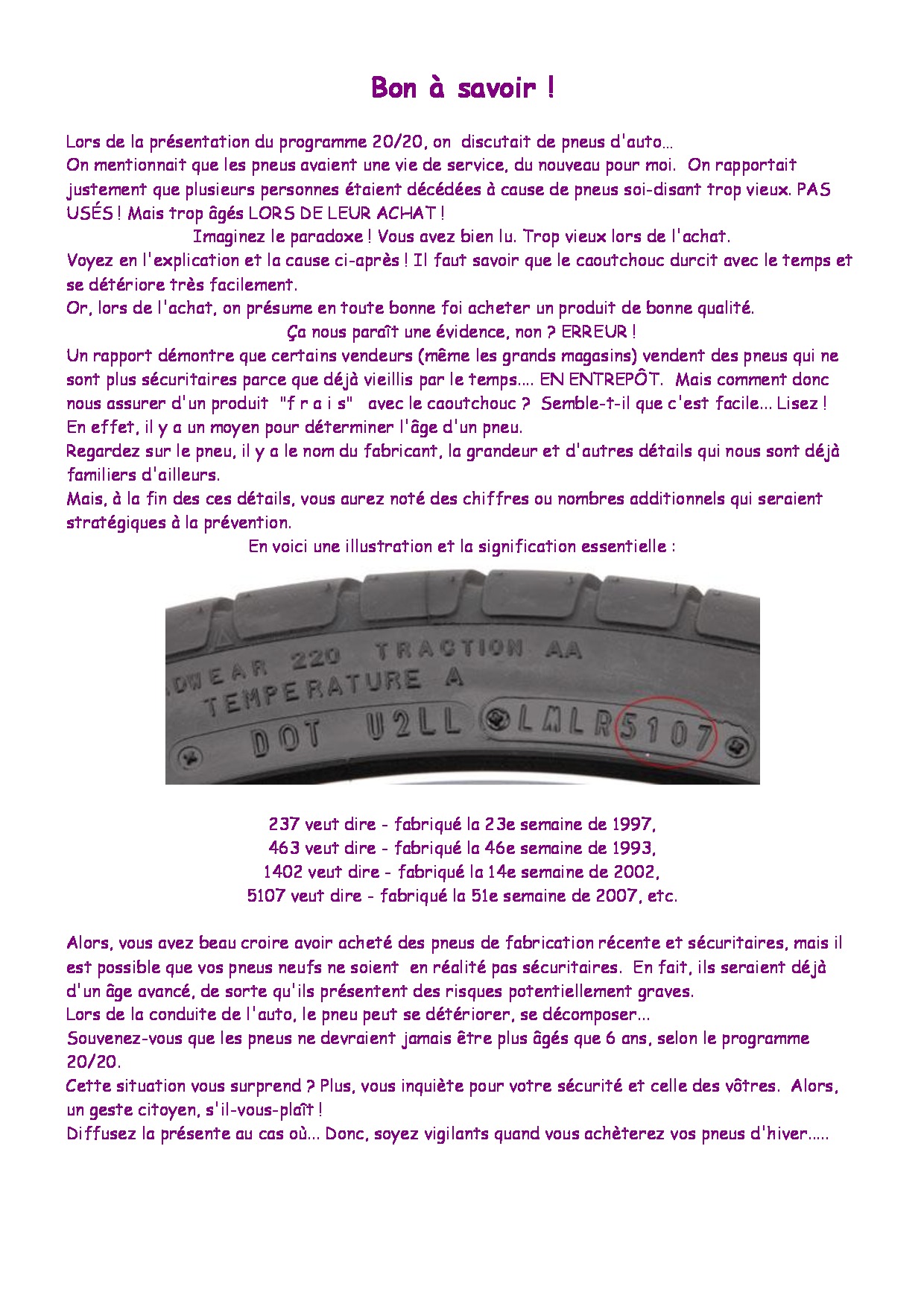 Bon à savoir !

Lors de la présentation du programme 20/20, on discutait de pneus d'auto...
On mentionnait que les pneus avaient une vie de service, du nouveau pour moi. On rapportait justement que plusieurs personnes étaient décédées à cause de pneus soi-disant trop vieux. PAS USÉS ! Mais trop âgés LORS DE LEUR ACHAT !
Imaginez le paradoxe ! Vous avez bien lu. Trop vieux lors de l'achat.
Voyez en l'explication et la cause ci-après ! Il faut savoir que le caoutchouc durcit avec le temps et se détériore très facilement.
Or, lors de l'achat, on présume en toute bonne foi acheter un produit de bonne qualité.
Ça nous paraît une évidence, non ? ERREUR !
Un rapport démontre que certains vendeurs (même les grands magasins) vendent des pneus qui ne sont plus sécuritaires parce que déjà vieillis par le temps.... EN ENTREPÔT. Mais comment donc nous assurer d'un produit "f r a i s" avec le caoutchouc ? Semble-t-il que c'est facile... Lisez !
En effet, il y a un moyen pour déterminer l'âge d'un pneu.
Regardez sur le pneu, il y a le nom du fabricant, la grandeur et d'autres détails qui nous sont déjà familiers d'ailleurs.
Mais, à la fin des ces détails, vous aurez noté des chiffres ou nombres additionnels qui seraient stratégiques à la prévention.
En voici une illustration et la signification essentielle :

DWEAR 220 TRACTION AA
TEMPERATURE A
DOT U2LL LMLR5107

237 veut dire - fabriqué la 23e semaine de 1997,
463 veut dire - fabriqué la 46e semaine de 1993,
1402 veut dire - fabriqué la 14e semaine de 2002,
5107 veut dire - fabriqué la 51e semaine de 2007, etc.

Alors, vous avez beau croire avoir acheté des pneus de fabrication récente et sécuritaires, mais il est possible que vos pneus neufs ne soient en réalité pas sécuritaires. En fait, ils seraient déjà d'un âge avancé, de sorte qu'ils présentent des risques potentiellement graves.
Lors de la conduite de l'auto, le pneu peut se détériorer, se décomposer...
Souvenez-vous que les pneus ne devraient jamais être plus âgés que 6 ans, selon le programme 20/20.
Cette situation vous surprend ? Plus, vous inquiète pour votre sécurité et celle des vôtres. Alors, un geste citoyen, s'il-vous-plaît !
Diffusez la présente au cas où... Donc, soyez vigilants quand vous achèterez vos pneus d'hiver.....